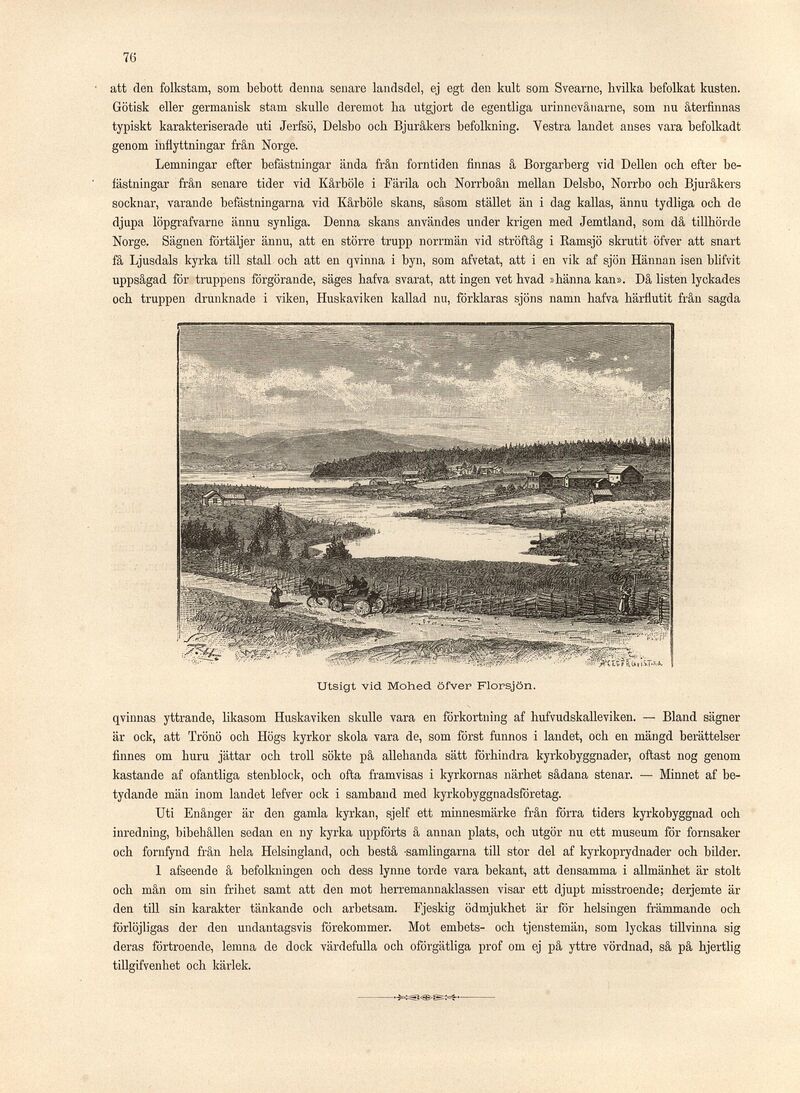 76

att den folkstam, som bebott denna senare landsdel, ej egt den kult som Svearne, hvilka befolkat kusten. Götisk eller germanisk stam skulle deremot ha utgjort de egentliga urinnevånarne, som nu återfinnas typiskt karakteriserade uti Jerfsö, Delsbo och Bjuråkers befolkning. Vestra landet anses vara befolkadt genom inflyttningar från Norge.

Lemningar efter befästningar ända från forntiden finnas å Borgarberg vid Dellen och efter befästningar från senare tider vid Kårböle i Färila och Norrboån mellan Delsbo, Norrbo och Bjuråkers socknar, varande befästningarna vid Kårböle skans, såsom stället än i dag kallas, ännu tydliga och de djupa löpgrafvarne ännu synliga. Denna skans användes under krigen med Jemtland, som då tillhörde Norge. Sägnen förtäljer ännu, att en större trupp norrmän vid ströftåg i Ramsjö skrutit öfver att snart få Ljusdals kyrka till stall och att en qvinna i byn, som afvetat, att i en vik af sjön Hännan isen blifvit uppsågad för truppens förgörande, säges hafva svarat, att ingen vet hvad »hänna kan». Då listen lyckades och truppen drunknade i viken, Huskaviken kallad nu, förklaras sjöns namn hafva härflutit från sagda

Utsigt vid Mohed öfver Florsjön.

qvinnas yttrande, likasom Huskaviken skulle vara en förkortning af hufvudskalleviken. — Bland sägner är ock, att Trönö och Högs kyrkor skola vara de, som först funnos i landet, och en mängd berättelser finnes om huru jättar och troll sökte på allehanda sätt förhindra kyrkobyggnader, oftast nog genom kastande af ofantliga stenblock, och ofta framvisas i kyrkornas närhet sådana stenar. — Minnet af betydande män inom landet lefver ock i samband med kyrkobyggnadsföretag.

Uti Enånger är den gamla kyrkan, sjelf ett minnesmärke från förra tiders kyrkobyggnad och inredning, bibehållen sedan en ny kyrka uppförts å annan plats, och utgör nu ett museum för fornsaker och fornfynd från hela Helsingland, och bestå samlingarna till stor del af kyrkoprydnader och bilder.

I afseende å befolkningen och dess lynne torde vara bekant, att densamma i allmänhet är stolt och mån om sin frihet samt att den mot herremannaklassen visar ett djupt misstroende; derjemte är den till sin karakter tänkande och arbetsam. Fjeskig ödmjukhet är för helsingen främmande och förlöjligas der den undantagsvis förekommer. Mot embets- och tjenstemän, som lyckas tillvinna sig deras förtroende, lemna de dock värdefulla och oförgätliga prof om ej på yttre vördnad, så på hjertlig tillgifvenhet och kärlek.